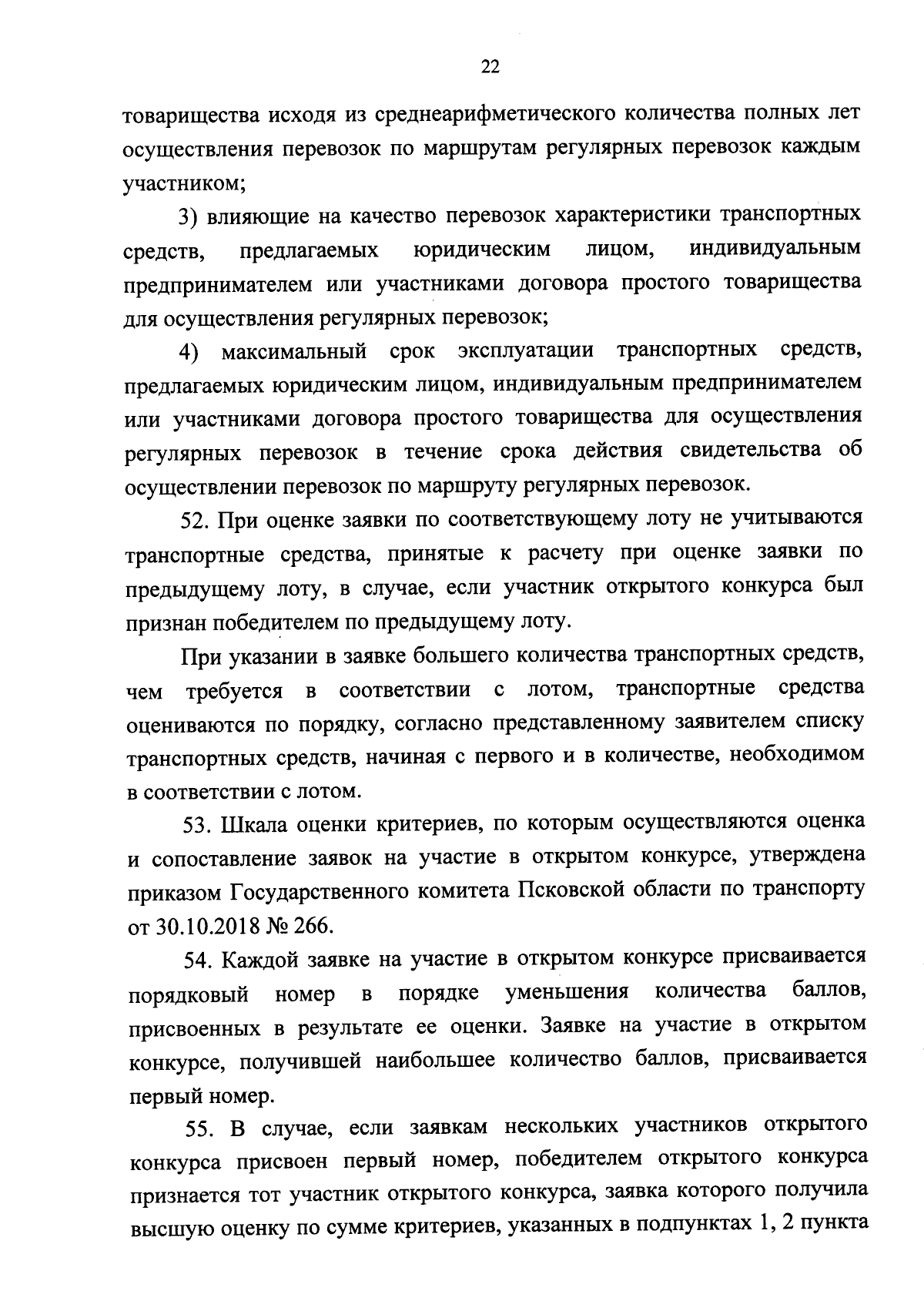 22

товарищества исходя из среднеарифметического количества полных лет осуществления перевозок по маршрутам регулярных перевозок каждым участником;

3) влияющие на качество перевозок характеристики транспортных средств, предлагаемых юридическим лицом, индивидуальным предпринимателем или участниками договора простого товарищества для осуществления регулярных перевозок;

4) максимальный срок эксплуатации транспортных средств, предлагаемых юридическим лицом, индивидуальным предпринимателем или участниками договора простого товарищества для осуществления регулярных перевозок в течение срока действия свидетельства об осуществлении перевозок по маршруту регулярных перевозок.

52. При оценке заявки по соответствующему лоту не учитываются транспортные средства, принятые к расчету при оценке заявки по предыдущему лоту, в случае, если участник открытого конкурса был признан победителем по предыдущему лоту.

При указании в заявке большего количества транспортных средств, чем требуется в соответствии с лотом, транспортные средства оцениваются по порядку, согласно представленному заявителем списку транспортных средств, начиная с первого и в количестве, необходимом в соответствии с лотом.

53. Шкала оценки критериев, по которым осуществляются оценка и сопоставление заявок на участие в открытом конкурсе, утверждена приказом Государственного комитета Псковской области по транспорту от 30.10.2018 № 266.

54. Каждой заявке на участие в открытом конкурсе присваивается порядковый номер в порядке уменьшения количества баллов, присвоенных в результате ее оценки. Заявке на участие в открытом конкурсе, получившей наибольшее количество баллов, присваивается первый номер.

55. В случае, если заявкам нескольких участников открытого конкурса присвоен первый номер, победителем открытого конкурса признается тот участник открытого конкурса, заявка которого получила высшую оценку по сумме критериев, указанных в подпунктах 1, 2 пункта